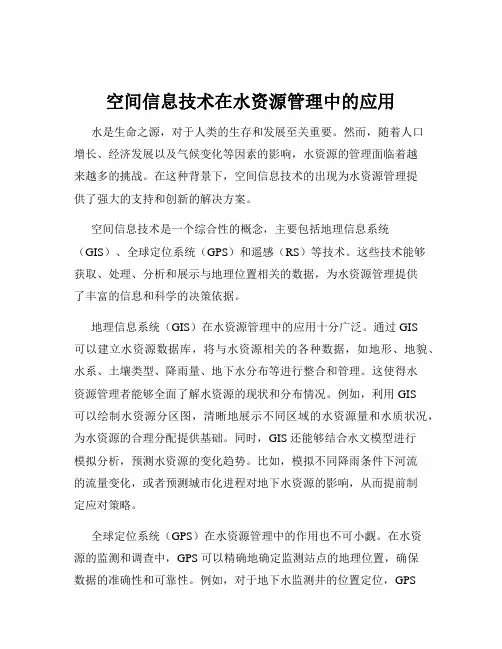 空间信息技术在水资源管理中的应用

水是生命之源，对于人类的生存和发展至关重要。然而，随着人口增长、经济发展以及气候变化等因素的影响，水资源的管理面临着越来越多的挑战。在这种背景下，空间信息技术的出现为水资源管理提供了强大的支持和创新的解决方案。

空间信息技术是一个综合性的概念，主要包括地理信息系统（GIS）、全球定位系统（GPS）和遥感（RS）等技术。这些技术能够获取、处理、分析和展示与地理位置相关的数据，为水资源管理提供了丰富的信息和科学的决策依据。

地理信息系统（GIS）在水资源管理中的应用十分广泛。通过 GIS 可以建立水资源数据库，将与水资源相关的各种数据，如地形、地貌、水系、土壤类型、降雨量、地下水分布等进行整合和管理。这使得水资源管理者能够全面了解水资源的现状和分布情况。例如，利用 GIS 可以绘制水资源分区图，清晰地展示不同区域的水资源量和水质状况，为水资源的合理分配提供基础。同时，GIS 还能够结合水文模型进行模拟分析，预测水资源的变化趋势。比如，模拟不同降雨条件下河流的流量变化，或者预测城市化进程对地下水资源的影响，从而提前制定应对策略。

全球定位系统（GPS）在水资源管理中的作用也不可小觑。在水资源的监测和调查中，GPS 可以精确地确定监测站点的地理位置，确保数据的准确性和可靠性。例如，对于地下水监测井的位置定位，GPS